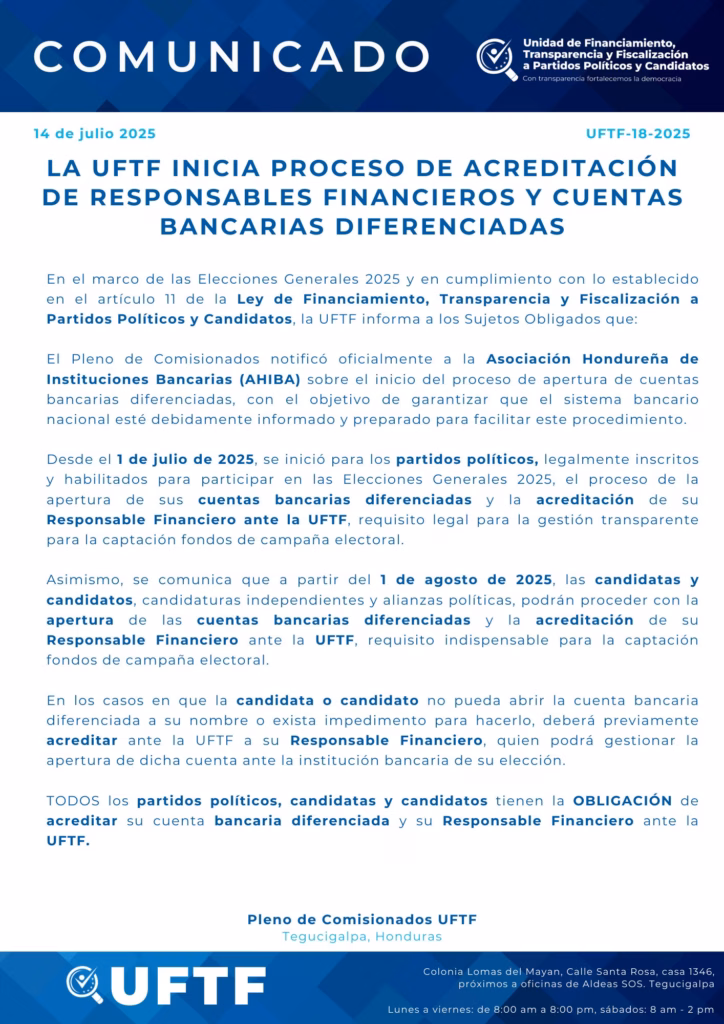 COMUNICADO

Unidad de Financiamiento, Transparencia y Fiscalización a Partidos Políticos y Candidatos
Con transparencia fortalecemos la democracia

14 de julio 2025

UFTF-18-2025

LA UFTF INICIA PROCESO DE ACREDITACIÓN DE RESPONSABLES FINANCIEROS Y CUENTAS BANCARIAS DIFERENCIADAS

En el marco de las Elecciones Generales 2025 y en cumplimiento con lo establecido en el artículo 11 de la Ley de Financiamiento, Transparencia y Fiscalización a Partidos Políticos y Candidatos, la UFTF informa a los Sujetos Obligados que:

El Pleno de Comisionados notificó oficialmente a la Asociación Hondureña de Instituciones Bancarias (AHIBA) sobre el inicio del proceso de apertura de cuentas bancarias diferenciadas, con el objetivo de garantizar que el sistema bancario nacional esté debidamente informado y preparado para facilitar este procedimiento.

Desde el 1 de julio de 2025, se inició para los partidos políticos, legalmente inscritos y habilitados para participar en las Elecciones Generales 2025, el proceso de la apertura de sus cuentas bancarias diferenciadas y la acreditación de su Responsable Financiero ante la UFTF, requisito legal para la gestión transparente para la captación fondos de campaña electoral.

Asimismo, se comunica que a partir del 1 de agosto de 2025, las candidatas y candidatos, candidaturas independientes y alianzas políticas, podrán proceder con la apertura de las cuentas bancarias diferenciadas y la acreditación de su Responsable Financiero ante la UFTF, requisito indispensable para la captación fondos de campaña electoral.

En los casos en que la candidata o candidato no pueda abrir la cuenta bancaria diferenciada a su nombre o exista impedimento para hacerlo, deberá previamente acreditar ante la UFTF a su Responsable Financiero, quien podrá gestionar la apertura de dicha cuenta ante la institución bancaria de su elección.

TODOS los partidos políticos, candidatas y candidatos tienen la OBLIGACIÓN de acreditar su cuenta bancaria diferenciada y su Responsable Financiero ante la UFTF.

Pleno de Comisionados UFTF
Tegucigalpa, Honduras

UFTF

Colonia Lomas del Mayan, Calle Santa Rosa, casa 1346, próximos a oficinas de Aldeas SOS. Tegucigalpa

Lunes a viernes: de 8:00 am a 8:00 pm, sábados: 8 am - 2 pm